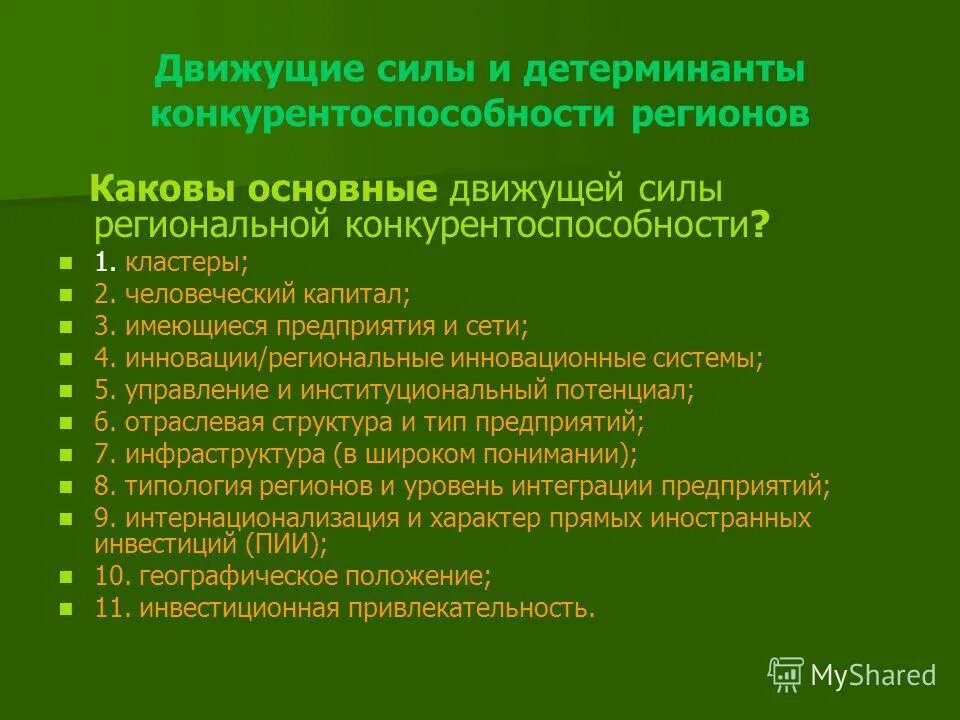 Движущие силы и детерминанты конкурентоспособности регионов

Каковы основные движущей силы региональной конкурентоспособности?

1. кластеры;
2. человеческий капитал;
3. имеющиеся предприятия и сети;
4. инновации/региональные инновационные системы;
5. управление и институциональный потенциал;
6. отраслевая структура и тип предприятий;
7. инфраструктура (в широком понимании);
8. типология регионов и уровень интеграции предприятий;
9. интернационализация и характер прямых иностранных инвестиций (ПИИ);
10. географическое положение;
11. инвестиционная привлекательность.

MyShared